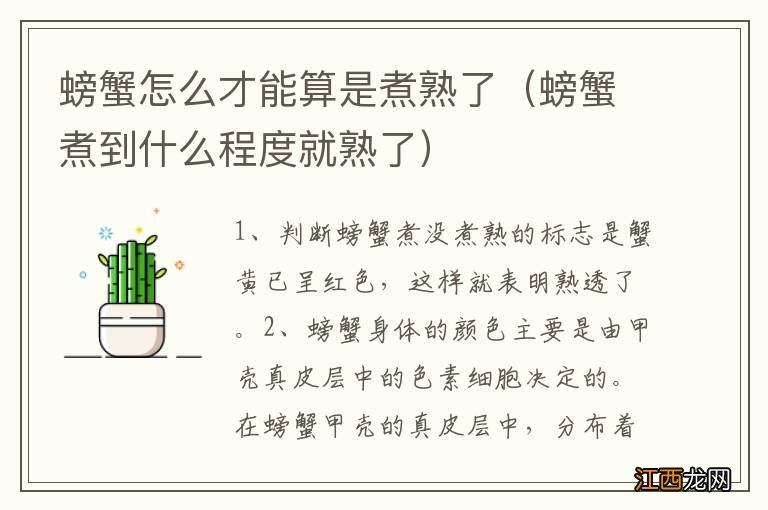 螃蟹怎么才能算是煮熟了（螃蟹煮到什么程度就熟了）

1、判断螃蟹煮没煮熟的标志是蟹黄已呈红色，这样就表明熟透了。2、螃蟹身体的颜色主要是由甲壳真皮层中的色素细胞决定的。在螃蟹甲壳的真皮层中，分布着

江西龙网